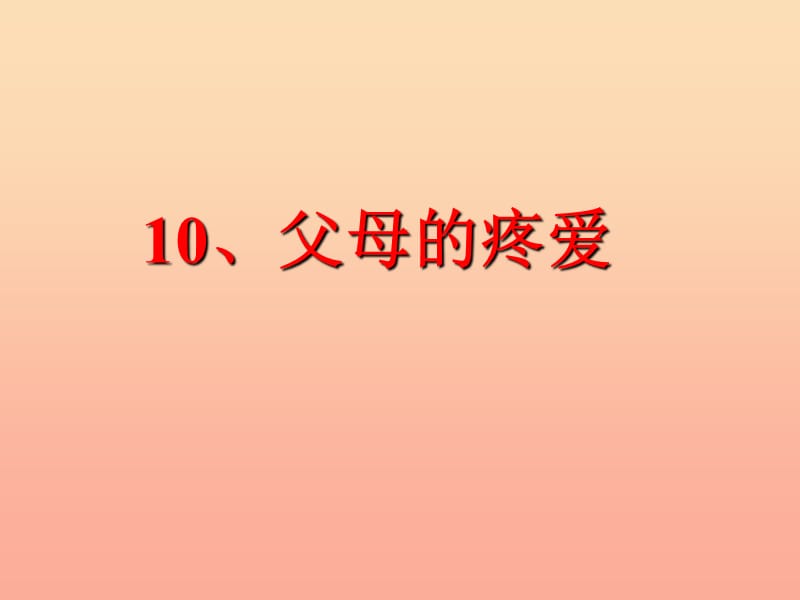 10、父母的疼爱